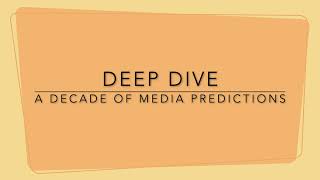 DEEP DIVE

A DECADE OF MEDIA PREDICTIONS